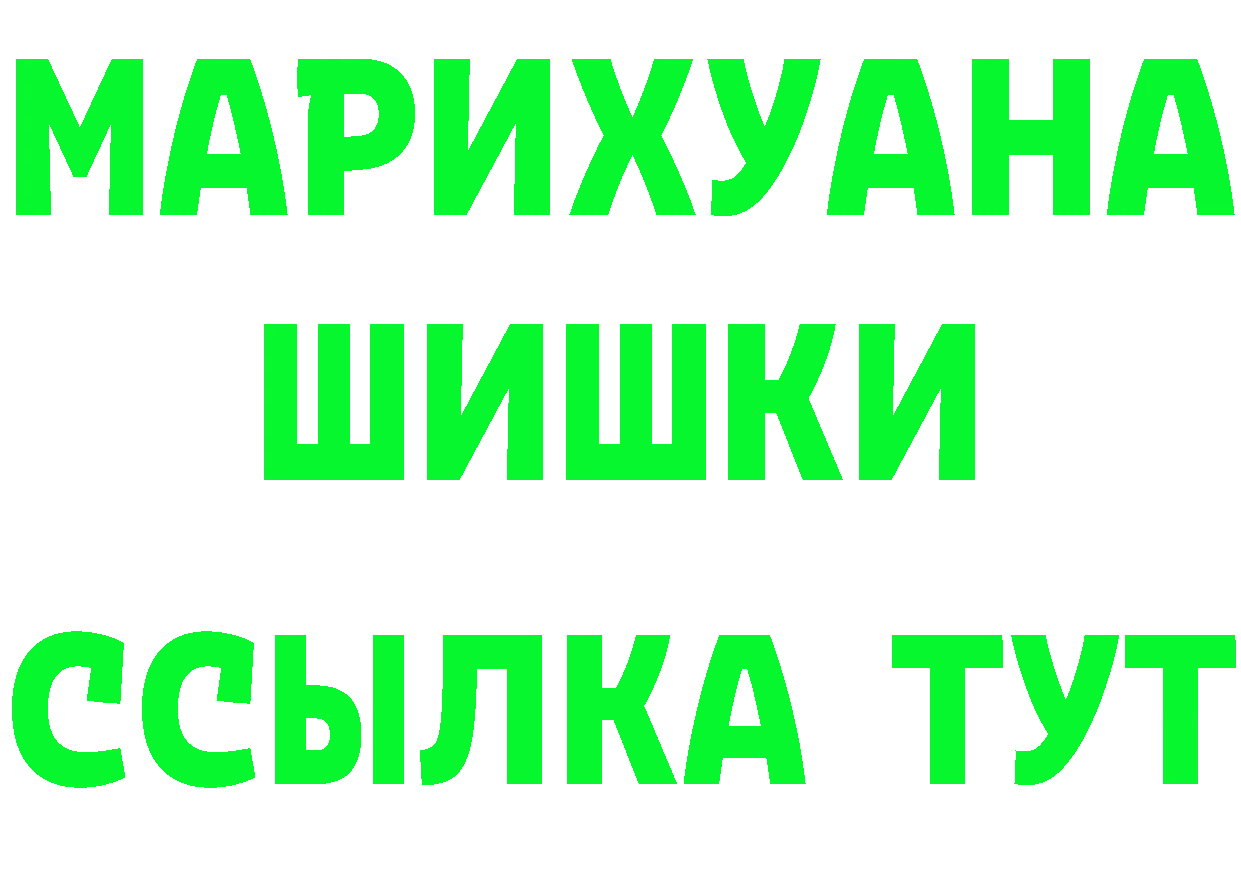 МАРИХУАНА
ШИШКИ
ССЫЛКА ТУТ